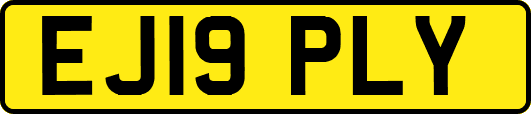 EJ19 PLY